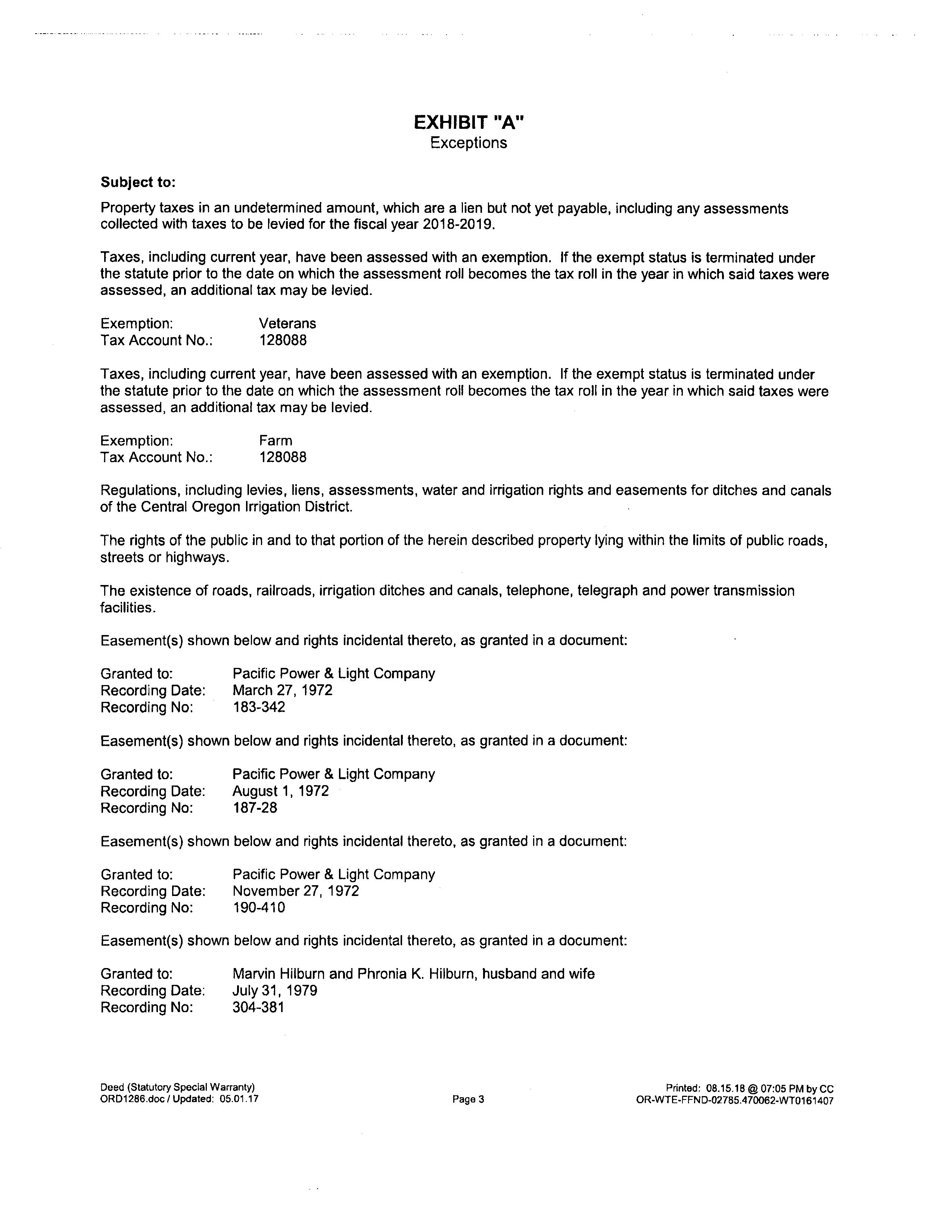 EXHIBIT "A"
Exceptions

Subject to:

Property taxes in an undetermined amount, which are a lien but not yet payable, including any assessments collected with taxes to be levied for the fiscal year 2018-2019.

Taxes, including current year, have been assessed with an exemption. If the exempt status is terminated under the statute prior to the date on which the assessment roll becomes the tax roll in the year in which said taxes were assessed, an additional tax may be levied.

Exemption: Veterans
Tax Account No.: 128088

Taxes, including current year, have been assessed with an exemption. If the exempt status is terminated under the statute prior to the date on which the assessment roll becomes the tax roll in the year in which said taxes were assessed, an additional tax may be levied.

Exemption: Farm
Tax Account No.: 128088

Regulations, including levies, liens, assessments, water and irrigation rights and easements for ditches and canals of the Central Oregon Irrigation District.

The rights of the public in and to that portion of the herein described property lying within the limits of public roads, streets or highways.

The existence of roads, railroads, irrigation ditches and canals, telephone, telegraph and power transmission facilities.

Easement(s) shown below and rights incidental thereto, as granted in a document:

Granted to: Pacific Power & Light Company
Recording Date: March 27, 1972
Recording No: 183-342

Easement(s) shown below and rights incidental thereto, as granted in a document:

Granted to: Pacific Power & Light Company
Recording Date: August 1, 1972
Recording No: 187-28

Easement(s) shown below and rights incidental thereto, as granted in a document:

Granted to: Pacific Power & Light Company
Recording Date: November 27, 1972
Recording No: 190-410

Easement(s) shown below and rights incidental thereto, as granted in a document:

Granted to: Marvin Hilburn and Phronia K. Hilburn, husband and wife
Recording Date: July 31, 1979
Recording No: 304-381

Deed (Statutory Special Warranty)
ORD1286.doc / Updated: 05.01.17

Page 3

Printed: 08.15.18 @ 07:05 PM by CC
OR-WTE-FFND-02785.470062-WT0161407